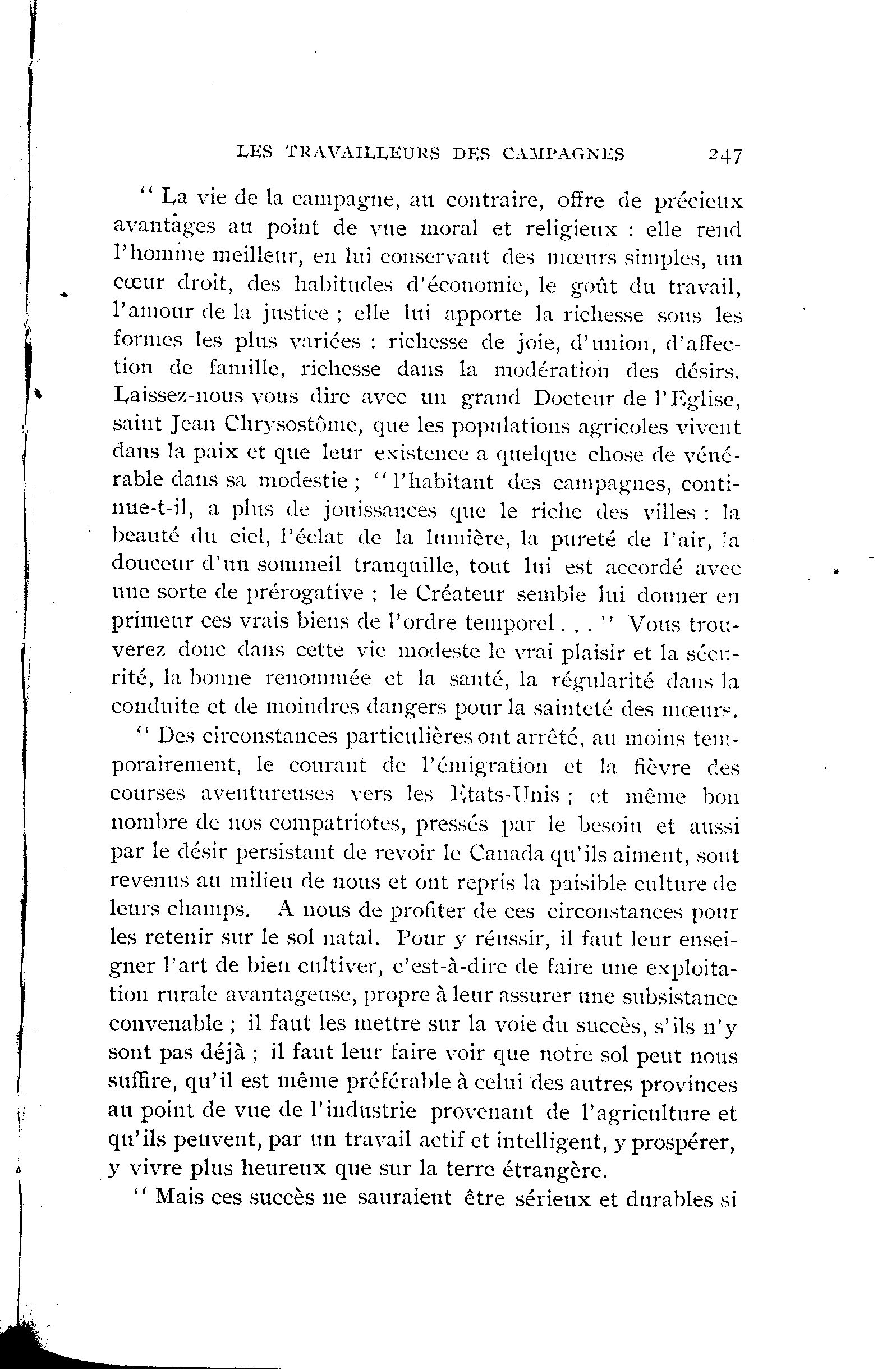 LES TRAVAILLEURS DES CAMPAGNES 247

" La vie de la campagne, au contraire, offre de précieux avantages au point de vue moral et religieux : elle rend l'homme meilleur, en lui conservant des mœurs simples, un cœur droit, des habitudes d'économie, le goût du travail, l'amour de la justice ; elle lui apporte la richesse sous les formes les plus variées : richesse de joie, d'union, d'affection de famille, richesse dans la modération des désirs. Laissez-nous vous dire avec un grand Docteur de l'Eglise, saint Jean Chrysostôme, que les populations agricoles vivent dans la paix et que leur existence a quelque chose de vénérable dans sa modestie ; " l'habitant des campagnes, continue-t-il, a plus de jouissances que le riche des villes : la beauté du ciel, l'éclat de la lumière, la pureté de l'air, la douceur d'un sommeil tranquille, tout lui est accordé avec une sorte de prérogative ; le Créateur semble lui donner en primeur ces vrais biens de l'ordre temporel . . . " Vous trouverez donc dans cette vie modeste le vrai plaisir et la sécurité, la bonne renommée et la santé, la régularité dans la conduite et de moindres dangers pour la sainteté des mœurs.

" Des circonstances particulières ont arrêté, au moins temporairement, le courant de l'émigration et la fièvre des courses aventureuses vers les Etats-Unis ; et même bon nombre de nos compatriotes, pressés par le besoin et aussi par le désir persistant de revoir le Canada qu'ils aiment, sont revenus au milieu de nous et ont repris la paisible culture de leurs champs. A nous de profiter de ces circonstances pour les retenir sur le sol natal. Pour y réussir, il faut leur enseigner l'art de bien cultiver, c'est-à-dire de faire une exploitation rurale avantageuse, propre à leur assurer une subsistance convenable ; il faut les mettre sur la voie du succès, s'ils n'y sont pas déjà ; il faut leur faire voir que notre sol peut nous suffire, qu'il est même préférable à celui des autres provinces au point de vue de l'industrie provenant de l'agriculture et qu'ils peuvent, par un travail actif et intelligent, y prospérer, y vivre plus heureux que sur la terre étrangère.

" Mais ces succès ne sauraient être sérieux et durables si